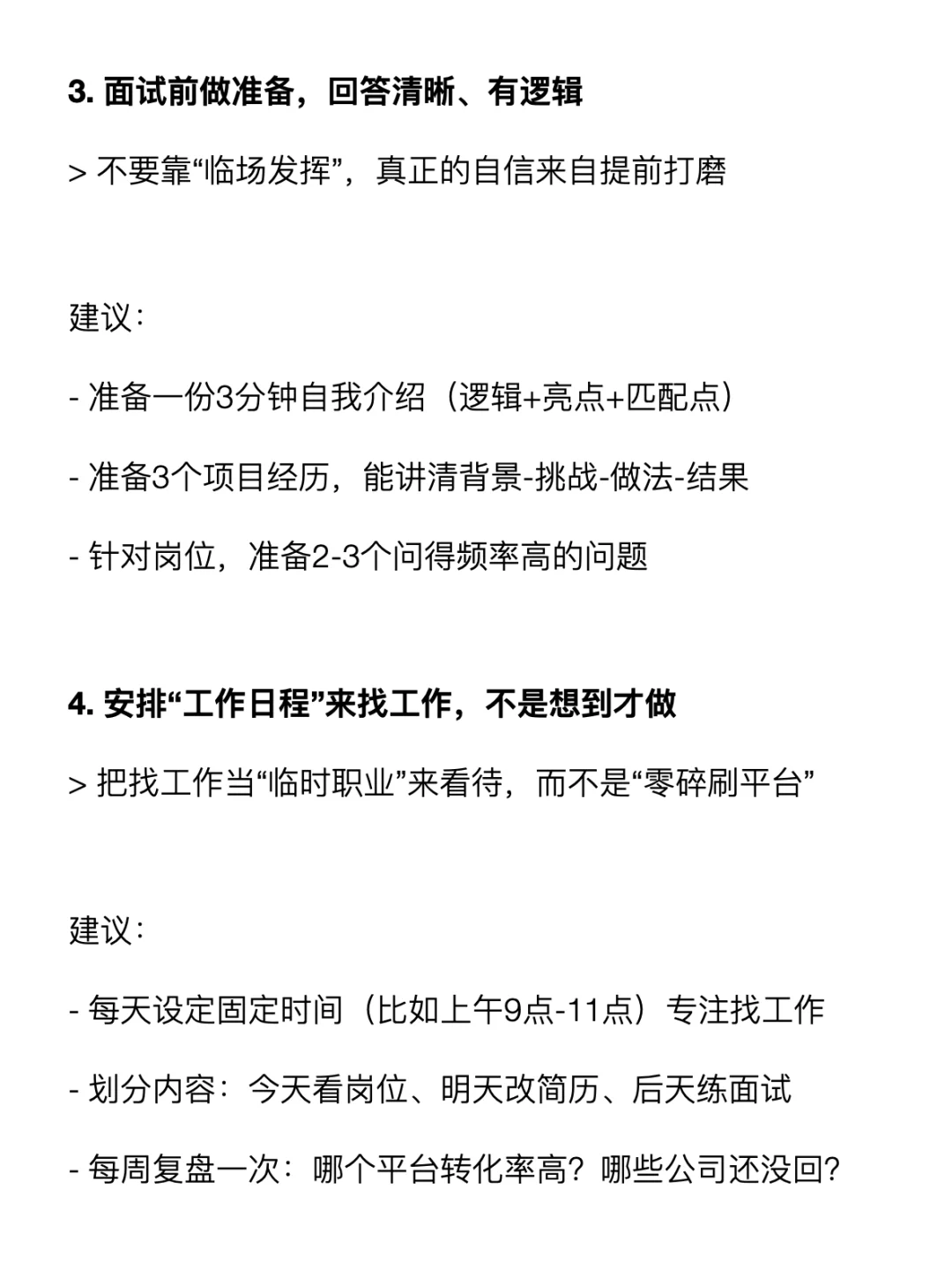 3. 面试前做准备，回答清晰、有逻辑

> 不要靠“临场发挥”，真正的自信来自提前打磨

建议：

- 准备一份3分钟自我介绍（逻辑+亮点+匹配点）

- 准备3个项目经历，能讲清背景-挑战-做法-结果

- 针对岗位，准备2-3个问得频率高的问题

4. 安排“工作日程”来找工作，不是想到才做

> 把找工作当“临时职业”来看待，而不是“零碎刷平台”

建议：

- 每天设定固定时间（比如上午9点-11点）专注找工作

- 划分内容：今天看岗位、明天改简历、后天练面试

- 每周复盘一次：哪个平台转化率高？哪些公司还没回？